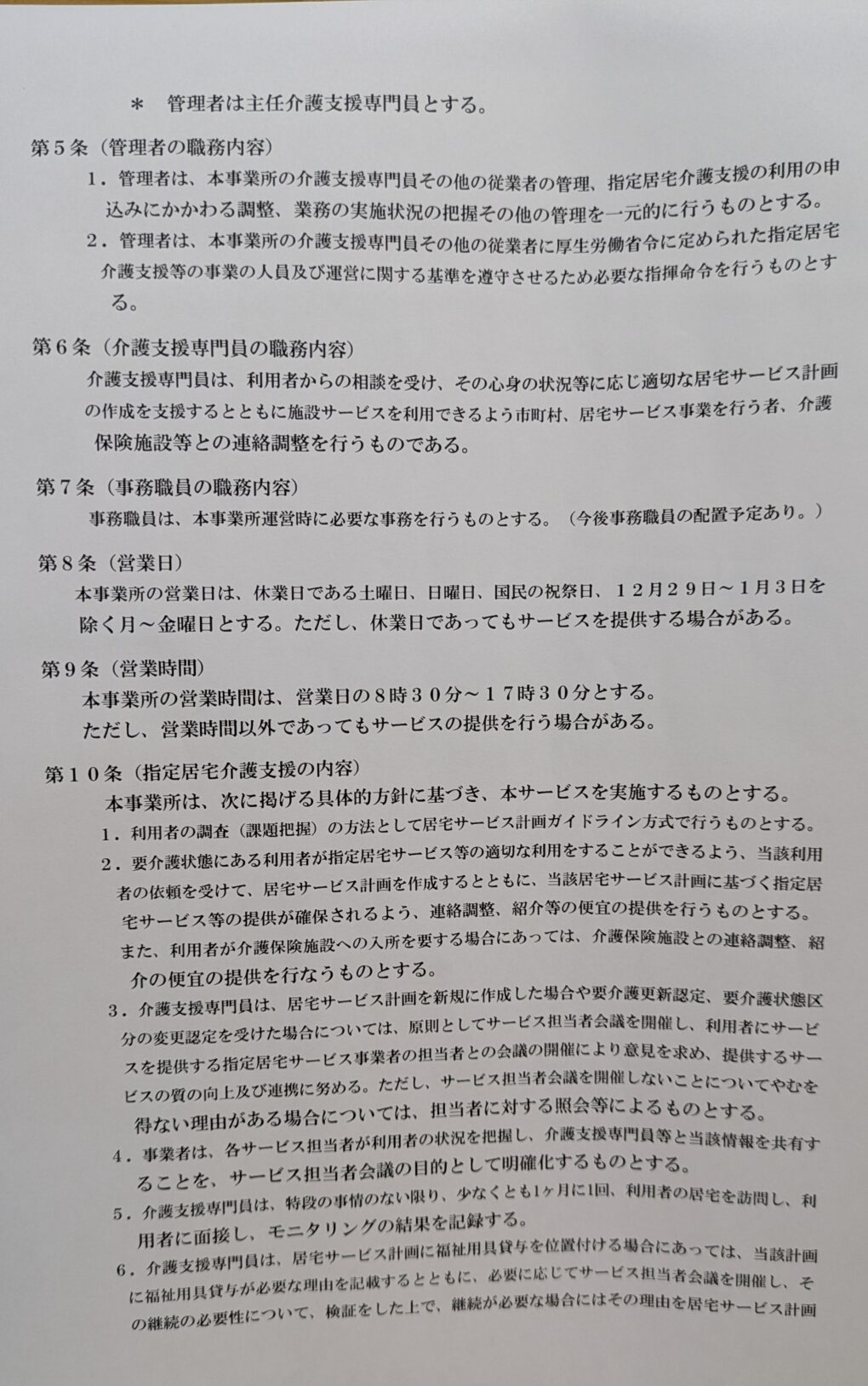 ＊　管理者は主任介護支援専門員とする。

第５条（管理者の職務内容）

１．管理者は、本事業所の介護支援専門員その他の従業者の管理、指定居宅介護支援の利用の申込みにかかわる調整、業務の実施状況の把握その他の管理を一元的に行うものとする。

２．管理者は、本事業所の介護支援専門員その他の従業者に厚生労働省令に定められた指定居宅介護支援等の事業の人員及び運営に関する基準を遵守させるため必要な指揮命令を行うものとする。

第６条（介護支援専門員の職務内容）

介護支援専門員は、利用者からの相談を受け、その心身の状況等に応じ適切な居宅サービス計画の作成を支援するとともに施設サービスを利用できるよう市町村、居宅サービス事業を行う者、介護保険施設等との連絡調整を行うものである。

第７条（事務職員の職務内容）

事務職員は、本事業所運営時に必要な事務を行うものとする。（今後事務職員の配置予定あり。）

第８条（営業日）

本事業所の営業日は、休業日である土曜日、日曜日、国民の祝祭日、１２月２９日～１月３日を除く月～金曜日とする。ただし、休業日であってもサービスを提供する場合がある。

第９条（営業時間）

本事業所の営業時間は、営業日の８時３０分～１７時３０分とする。
ただし、営業時間以外であってもサービスの提供を行う場合がある。

第１０条（指定居宅介護支援の内容）

本事業所は、次に掲げる具体的方針に基づき、本サービスを実施するものとする。

１．利用者の調査（課題把握）の方法として居宅サービス計画ガイドライン方式で行うものとする。

２．要介護状態にある利用者が指定居宅サービス等の適切な利用をすることができるよう、当該利用者の依頼を受けて、居宅サービス計画を作成するとともに、当該居宅サービス計画に基づく指定居宅サービス等の提供が確保されるよう、連絡調整、紹介等の便宜の提供を行うものとする。
また、利用者が介護保険施設への入所を要する場合にあっては、介護保険施設との連絡調整、紹介の便宜の提供を行なうものとする。

３．介護支援専門員は、居宅サービス計画を新規に作成した場合や要介護更新認定、要介護状態区分の変更認定を受けた場合については、原則としてサービス担当者会議を開催し、利用者にサービスを提供する指定居宅サービス事業者の担当者との会議の開催により意見を求め、提供するサービスの質の向上及び連携に努める。ただし、サービス担当者会議を開催しないことについてやむを得ない理由がある場合については、担当者に対する照会等によるものとする。

４．事業者は、各サービス担当者が利用者の状況を把握し、介護支援専門員等と当該情報を共有することを、サービス担当者会議の目的として明確化するものとする。

５．介護支援専門員は、特段の事情のない限り、少なくとも1ヶ月に1回、利用者の居宅を訪問し、利用者に面接し、モニタリングの結果を記録する。

６．介護支援専門員は、居宅サービス計画に福祉用具貸与を位置付ける場合にあっては、当該計画に福祉用具貸与が必要な理由を記載するとともに、必要に応じてサービス担当者会議を開催し、その継続の必要性について、検証をした上で、継続が必要な場合にはその理由を居宅サービス計画